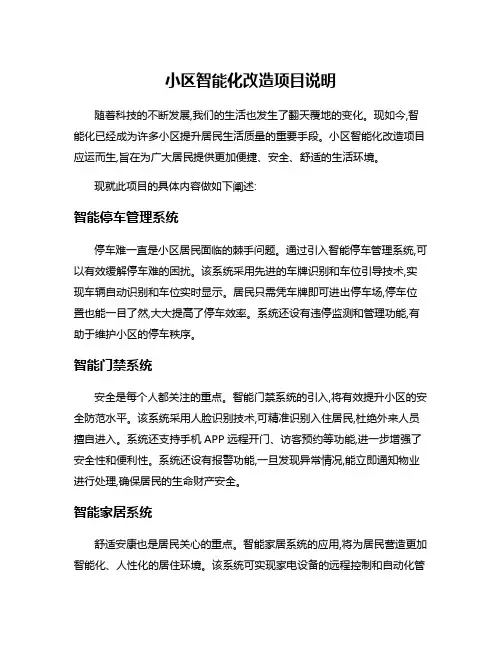 小区智能化改造项目说明

随着科技的不断发展,我们的生活也发生了翻天覆地的变化。现如今,智能化已经成为许多小区提升居民生活质量的重要手段。小区智能化改造项目应运而生,旨在为广大居民提供更加便捷、安全、舒适的生活环境。

现就此项目的具体内容做如下阐述:

智能停车管理系统

停车难一直是小区居民面临的棘手问题。通过引入智能停车管理系统,可以有效缓解停车难的困扰。该系统采用先进的车牌识别和车位引导技术,实现车辆自动识别和车位实时显示。居民只需凭车牌即可进出停车场,停车位置也能一目了然,大大提高了停车效率。系统还设有违停监测和管理功能,有助于维护小区的停车秩序。

智能门禁系统

安全是每个人都关注的重点。智能门禁系统的引入,将有效提升小区的安全防范水平。该系统采用人脸识别技术,可精准识别入住居民,杜绝外来人员擅自进入。系统还支持手机 APP 远程开门、访客预约等功能,进一步增强了安全性和便利性。系统还设有报警功能,一旦发现异常情况,能立即通知物业进行处理,确保居民的生命财产安全。

智能家居系统

舒适安康也是居民关心的重点。智能家居系统的应用,将为居民营造更加智能化、人性化的居住环境。该系统可实现家电设备的远程控制和自动化管